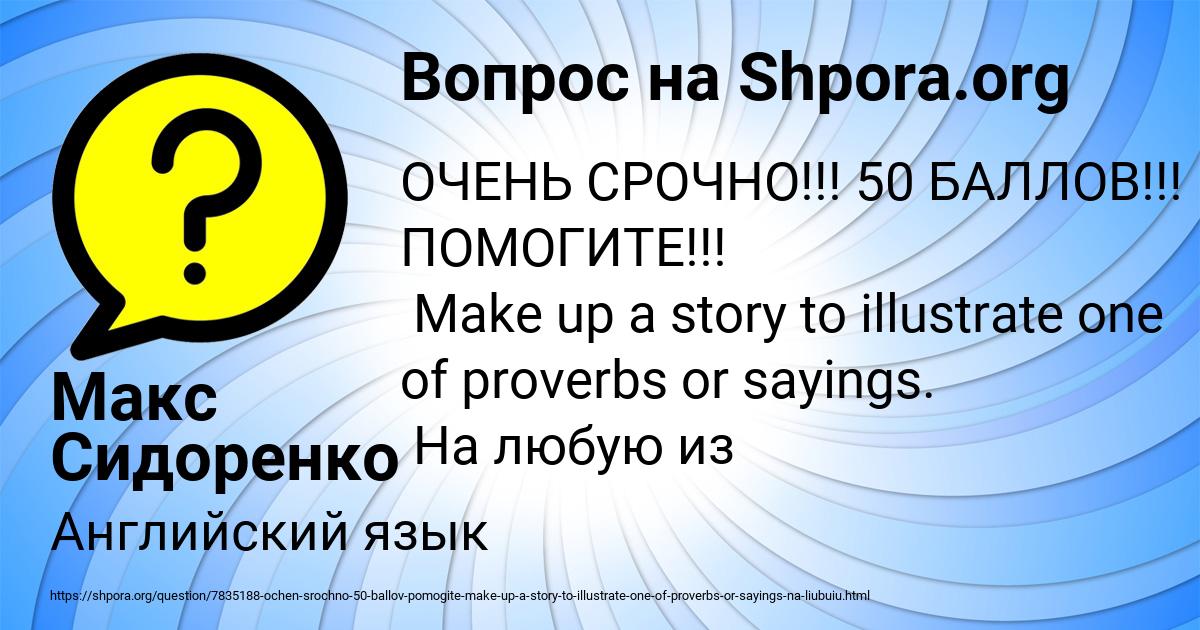 Вопрос на Shpora.org

ОЧЕНЬ СРОЧНО!!! 50 БАЛЛОВ!!! ПОМОГИТЕ!!!
Make up a story to illustrate one of proverbs or sayings.
На любую из

Макс Сидоренко

Английский язык

https://shpora.org/question/7835188-ochen-srochno-50-ballov-pomogite-make-up-a-story-to-illustrate-one-of-proverbs-or-sayings-na-liubuiu.html